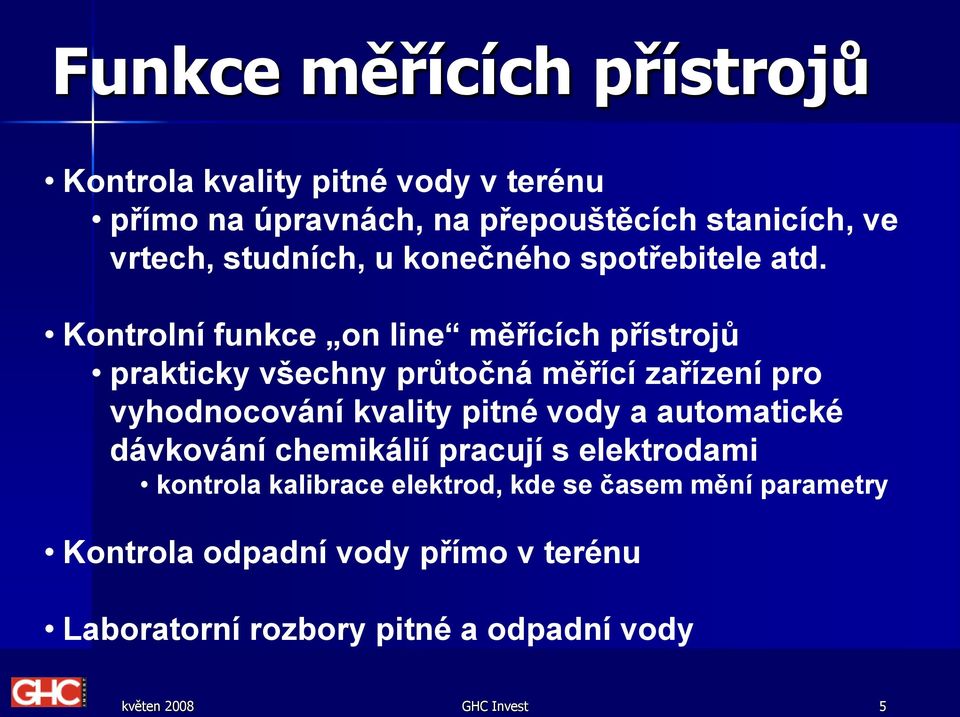 Funkce měřících přístrojů

• Kontrola kvality pitné vody v terénu
  • přímo na úpravnách, na přepouštěcích stanicích, ve vrtech, studních, u konečného spotřebitele atd.

• Kontrolní funkce „on line“ měřících přístrojů
  • prakticky všechny průtočná měřící zařízení pro vyhodnocování kvality pitné vody a automatické dávkování chemikálií pracují s elektrodami
    • kontrola kalibrace elektrod, kde se časem mění parametry

• Kontrola odpadní vody přímo v terénu

• Laboratorní rozbory pitné a odpadní vody

GHC

květen 2008

GHC Invest

5